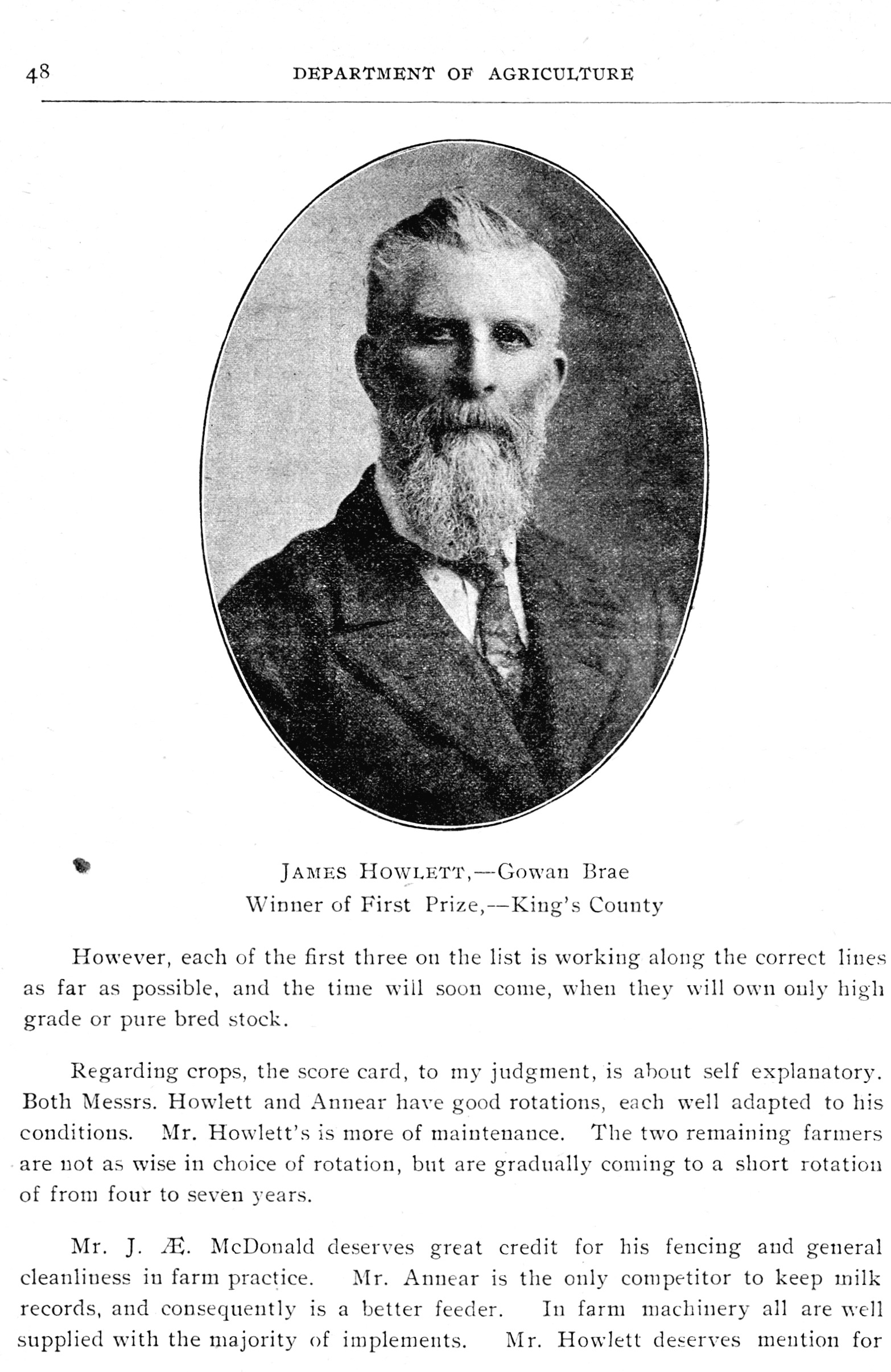 48 DEPARTMENT OF AGRICULTURE

JAMES HOWLETT,—Gowan Brae
Winner of First Prize,—King's County

However, each of the first three on the list is working along the correct lines as far as possible, and the time will soon come, when they will own only high grade or pure bred stock.

Regarding crops, the score card, to my judgment, is about self explanatory. Both Messrs. Howlett and Annear have good rotations, each well adapted to his conditions. Mr. Howlett's is more of maintenance. The two remaining farmers are not as wise in choice of rotation, but are gradually coming to a short rotation of from four to seven years.

Mr. J. Æ. McDonald deserves great credit for his fencing and general cleanliness in farm practice. Mr. Annear is the only competitor to keep milk records, and consequently is a better feeder. In farm machinery all are well supplied with the majority of implements. Mr. Howlett deserves mention for